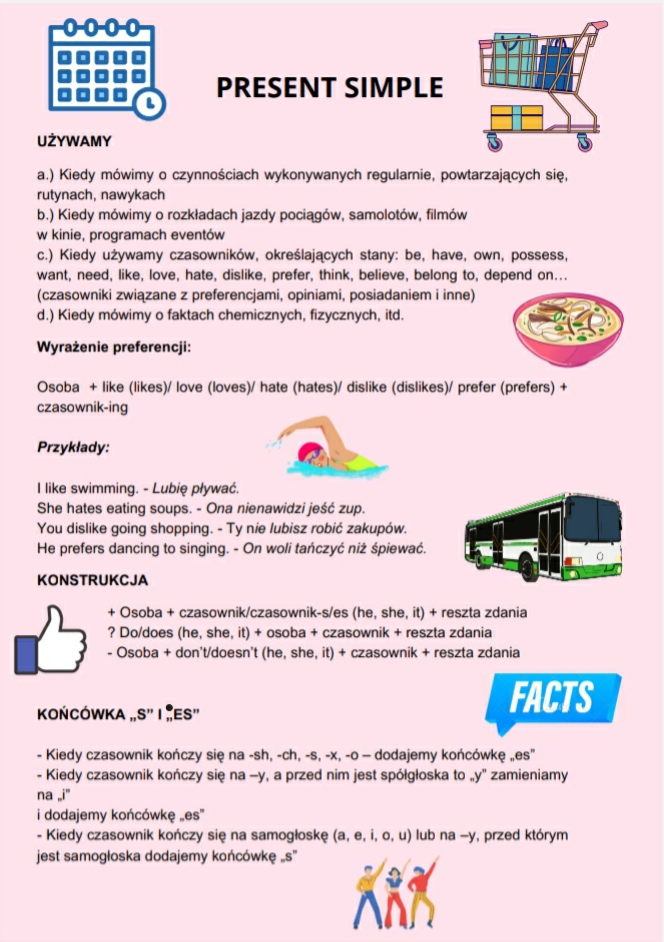 PRESENT SIMPLE

UŻYWAMY

a.) Kiedy mówimy o czynnościach wykonywanych regularnie, powtarzających się, rutynach, nawykach
b.) Kiedy mówimy o rozkładach jazdy pociągów, samolotów, filmów w kinie, programach eventów
c.) Kiedy używamy czasowników, określających stany: be, have, own, possess, want, need, like, love, hate, dislike, prefer, think, believe, belong to, depend on... (czasowniki związane z preferencjami, opiniami, posiadaniem i inne)
d.) Kiedy mówimy o faktach chemicznych, fizycznych, itd.

Wyrażenie preferencji:

Osoba + like (likes)/ love (loves)/ hate (hates)/ dislike (dislikes)/ prefer (prefers) + czasownik-ing

Przykłady:

I like swimming. - Lubię pływać.
She hates eating soups. - Ona nienawidzi jeść zup.
You dislike going shopping. - Ty nie lubisz robić zakupów.
He prefers dancing to singing. - On woli tańczyć niż śpiewać.

KONSTRUKCJA

+ Osoba + czasownik/czasownik-s/es (he, she, it) + reszta zdania
? Do/does (he, she, it) + osoba + czasownik + reszta zdania
- Osoba + don't/doesn't (he, she, it) + czasownik + reszta zdania

FACTS

KOŃCÓWKA „S" I „ES"

- Kiedy czasownik kończy się na -sh, -ch, -s, -x, -o – dodajemy końcówkę „es"
- Kiedy czasownik kończy się na –y, a przed nim jest spółgłoska to „y" zamieniamy na „i"
i dodajemy końcówkę „es"
- Kiedy czasownik kończy się na samogłoskę (a, e, i, o, u) lub na –y, przed którym jest samogłoska dodajemy końcówkę „s"